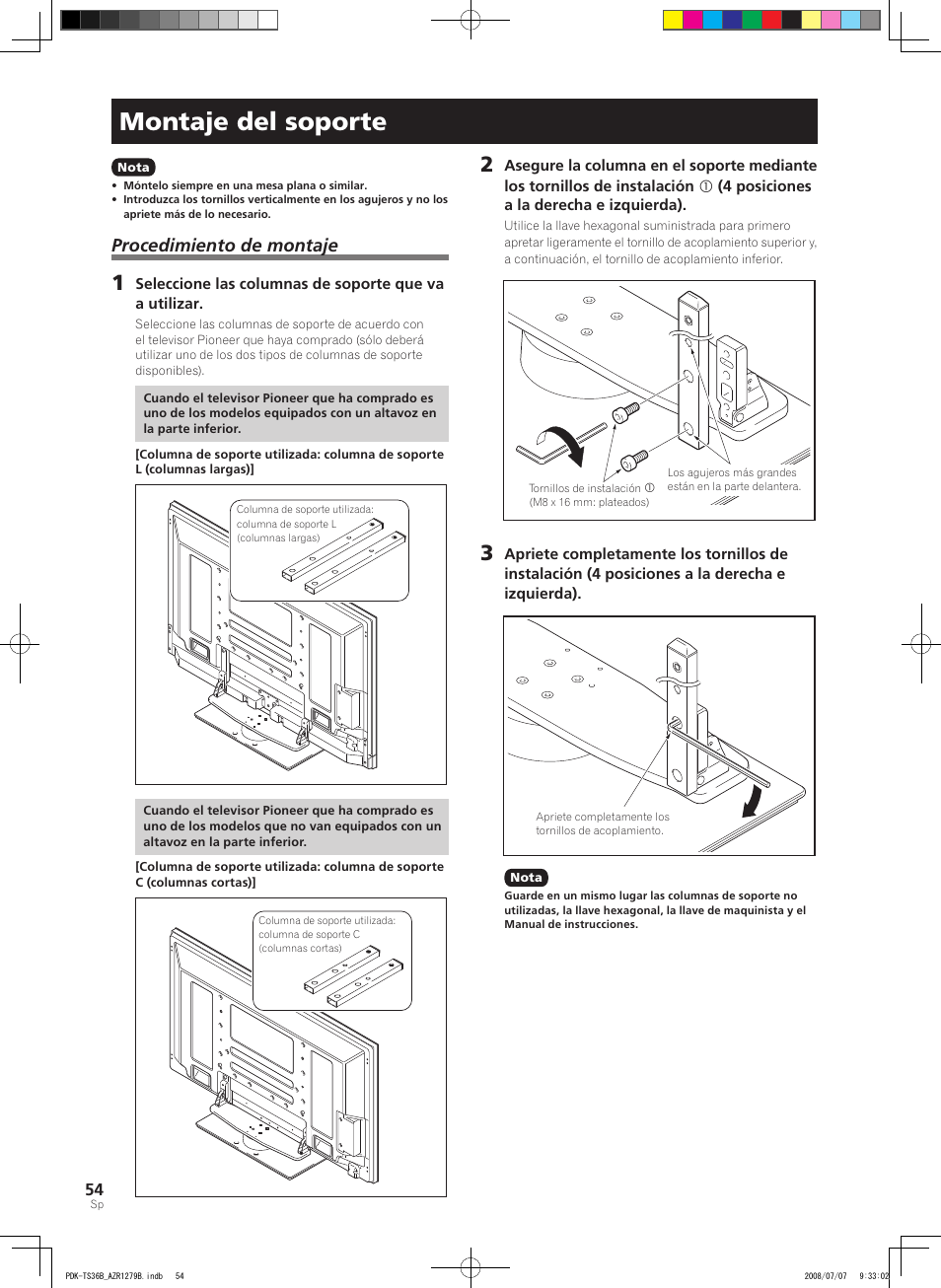 Montaje del soporte

Nota

• Móntelo siempre en una mesa plana o similar.
• Introduzca los tornillos verticalmente en los agujeros y no los apriete más de lo necesario.

Procedimiento de montaje

1 Seleccione las columnas de soporte que va a utilizar.

Seleccione las columnas de soporte de acuerdo con el televisor Pioneer que haya comprado (sólo deberá utilizar uno de los dos tipos de columnas de soporte disponibles).

Cuando el televisor Pioneer que ha comprado es uno de los modelos equipados con un altavoz en la parte inferior.

[Columna de soporte utilizada: columna de soporte L (columnas largas)]

Columna de soporte utilizada: columna de soporte L (columnas largas)

Cuando el televisor Pioneer que ha comprado es uno de los modelos que no van equipados con un altavoz en la parte inferior.

[Columna de soporte utilizada: columna de soporte C (columnas cortas)]

Columna de soporte utilizada: columna de soporte C (columnas cortas)

2 Asegure la columna en el soporte mediante los tornillos de instalación ① (4 posiciones a la derecha e izquierda).

Utilice la llave hexagonal suministrada para primero apretar ligeramente el tornillo de acoplamiento superior y, a continuación, el tornillo de acoplamiento inferior.

Tornillos de instalación ①
(M8 x 16 mm: plateados)

Los agujeros más grandes están en la parte delantera.

3 Apriete completamente los tornillos de instalación (4 posiciones a la derecha e izquierda).

Apriete completamente los tornillos de acoplamiento.

Nota

Guarde en un mismo lugar las columnas de soporte no utilizadas, la llave hexagonal, la llave de maquinista y el Manual de instrucciones.

54
Sp

PDK-TS36B_AZR1279B.indb 54

2008/07/07 9:33:02